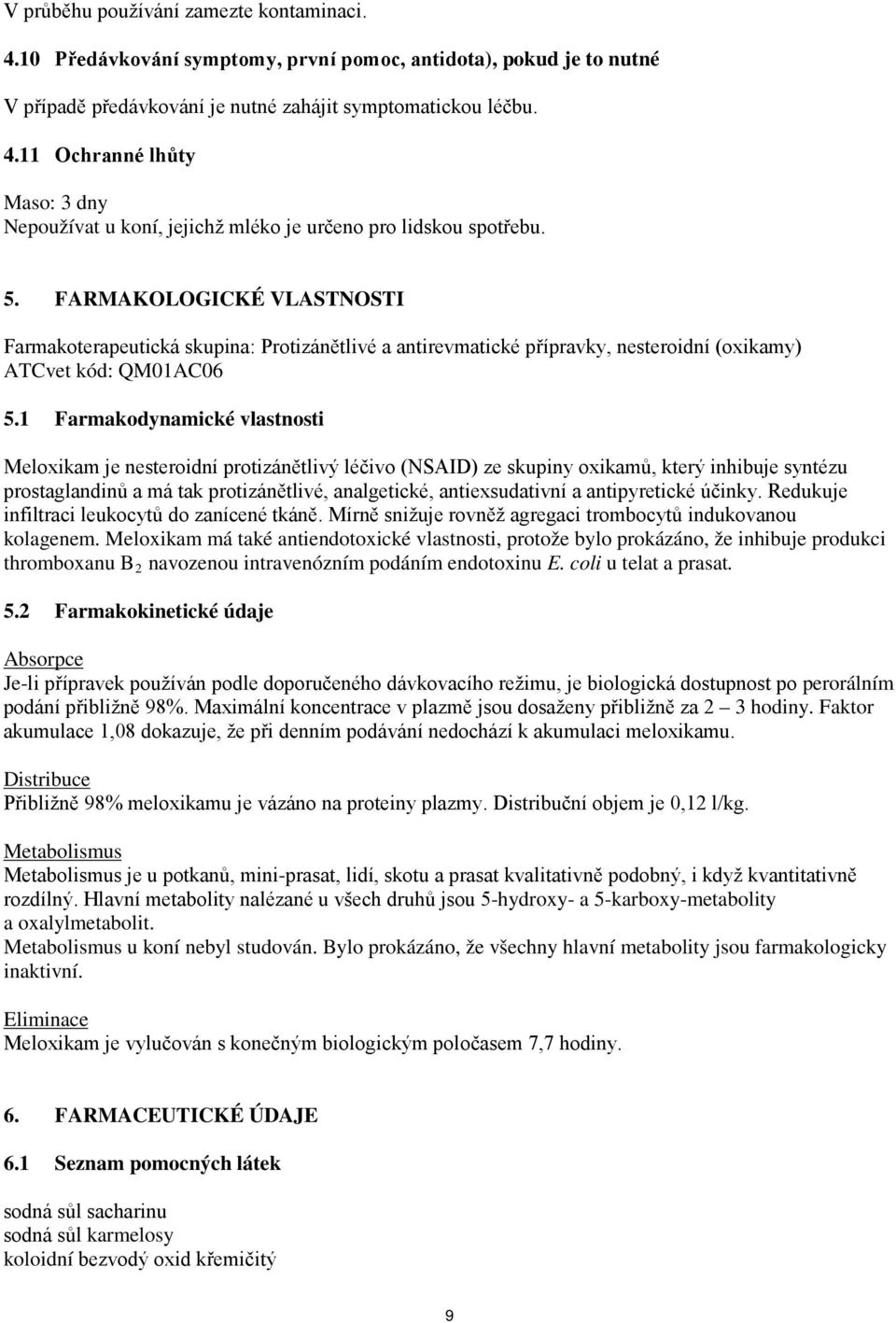 V průběhu používání zamezte kontaminaci.

4.10 Předávkování symptomy, první pomoc, antidota), pokud je to nutné

V případě předávkování je nutné zahájit symptomatickou léčbu.

4.11 Ochranné lhůty

Maso: 3 dny
Nepoužívat u koní, jejichž mléko je určeno pro lidskou spotřebu.

5. FARMAKOLOGICKÉ VLASTNOSTI

Farmakoterapeutická skupina: Protizánětlivé a antirevmatické přípravky, nesteroidní (oxikamy)
ATCvet kód: QM01AC06

5.1 Farmakodynamické vlastnosti

Meloxikam je nesteroidní protizánětlivý léčivo (NSAID) ze skupiny oxikamů, který inhibuje syntézu prostaglandinů a má tak protizánětlivé, analgetické, antiexsudativní a antipyretické účinky. Redukuje infiltraci leukocytů do zanícené tkáně. Mírně snižuje rovněž agregaci trombocytů indukovanou kolagenem. Meloxikam má také antiendotoxické vlastnosti, protože bylo prokázáno, že inhibuje produkci thromboxanu $B_2$ navozenou intravenózním podáním endotoxinu E. coli u telat a prasat.

5.2 Farmakokinetické údaje

Absorpce
Je-li přípravek používán podle doporučeného dávkovacího režimu, je biologická dostupnost po perorálním podání přibližně 98%. Maximální koncentrace v plazmě jsou dosaženy přibližně za 2 – 3 hodiny. Faktor akumulace 1,08 dokazuje, že při denním podávání nedochází k akumulaci meloxikamu.

Distribuce
Přibližně 98% meloxikamu je vázáno na proteiny plazmy. Distribuční objem je 0,12 l/kg.

Metabolismus
Metabolismus je u potkanů, mini-prasat, lidí, skotu a prasat kvalitativně podobný, i když kvantitativně rozdílný. Hlavní metabolity nalézané u všech druhů jsou 5-hydroxy- a 5-karboxy-metabolity a oxalylmetabolit.
Metabolismus u koní nebyl studován. Bylo prokázáno, že všechny hlavní metabolity jsou farmakologicky inaktivní.

Eliminace
Meloxikam je vylučován s konečným biologickým poločasem 7,7 hodiny.

6. FARMACEUTICKÉ ÚDAJE

6.1 Seznam pomocných látek

sodná sůl sacharinu
sodná sůl karmelosy
koloidní bezvodý oxid křemičitý

9